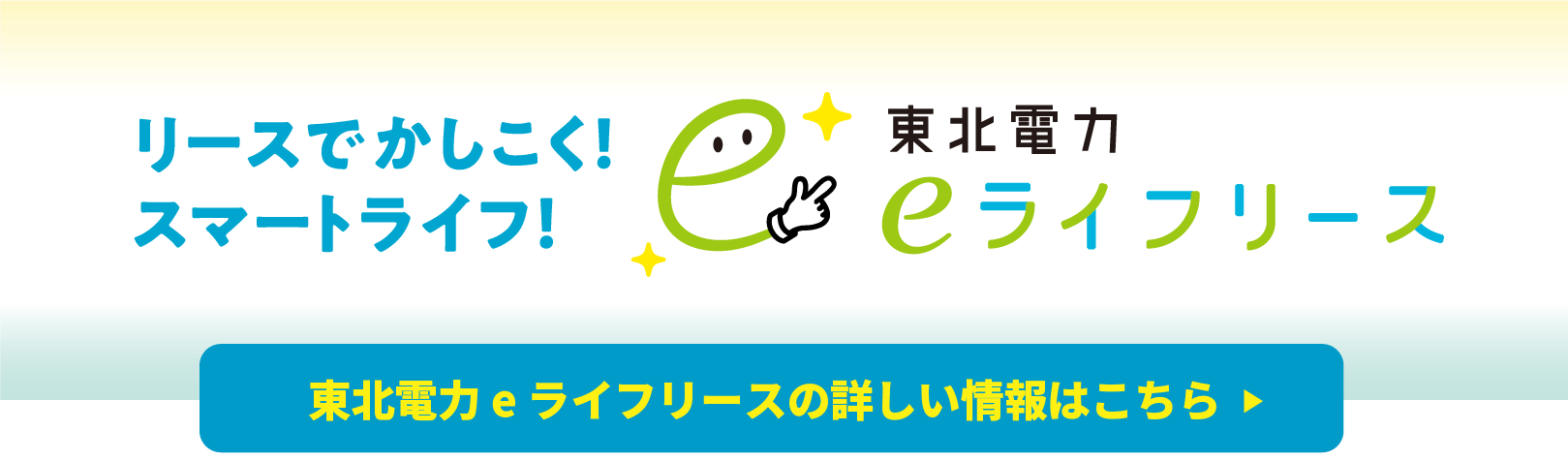 リースでかしこく!
スマートライフ!

東北電力
eライフリース

東北電力 e ライフリースの詳しい情報はこちら ▶